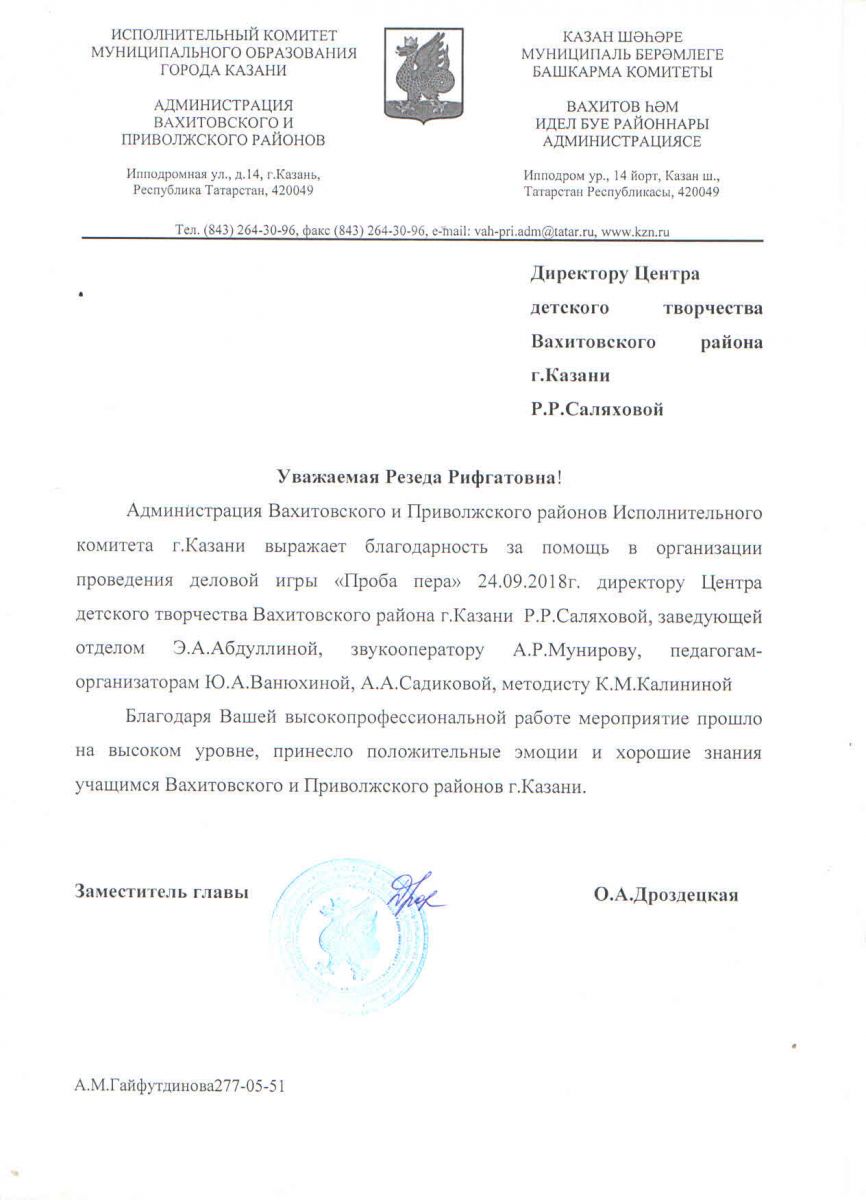 ИСПОЛНИТЕЛЬНЫЙ КОМИТЕТ
МУНИЦИПАЛЬНОГО ОБРАЗОВАНИЯ
ГОРОДА КАЗАНИ

АДМИНИСТРАЦИЯ
ВАХИТОВСКОГО И
ПРИВОЛЖСКОГО РАЙОНОВ

Ипподромная ул., д.14, г.Казань,
Республика Татарстан, 420049

КАЗАН ШӘҺӘРЕ
МУНИЦИПАЛЬ БЕРӘМЛЕГЕ
БАШКАРМА КОМИТЕТЫ

ВАХИТОВ ҺӘМ
ИДЕЛ БУЕ РАЙОННАРЫ
АДМИНИСТРАЦИЯСЕ

Ипподром ур., 14 йорт, Казан ш.,
Татарстан Республикасы, 420049

Тел. (843) 264-30-96, факс (843) 264-30-96, e-mail: vah-pri.adm@tatar.ru, www.kzn.ru

Директору Центра детского творчества Вахитовского района г.Казани
Р.Р.Саляховой

Уважаемая Резеда Рифгатовна!

Администрация Вахитовского и Приволжского районов Исполнительного комитета г.Казани выражает благодарность за помощь в организации проведения деловой игры «Проба пера» 24.09.2018г. директору Центра детского творчества Вахитовского района г.Казани Р.Р.Саляховой, заведующей отделом Э.А.Абдуллиной, звукооператору А.Р.Мунирову, педагогам-организаторам Ю.А.Ванюхиной, А.А.Садиковой, методисту К.М.Калининой

Благодаря Вашей высокопрофессиональной работе мероприятие прошло на высоком уровне, принесло положительные эмоции и хорошие знания учащимся Вахитовского и Приволжского районов г.Казани.

Заместитель главы

О.А.Дроздецкая

А.М.Гайфутдинова277-05-51